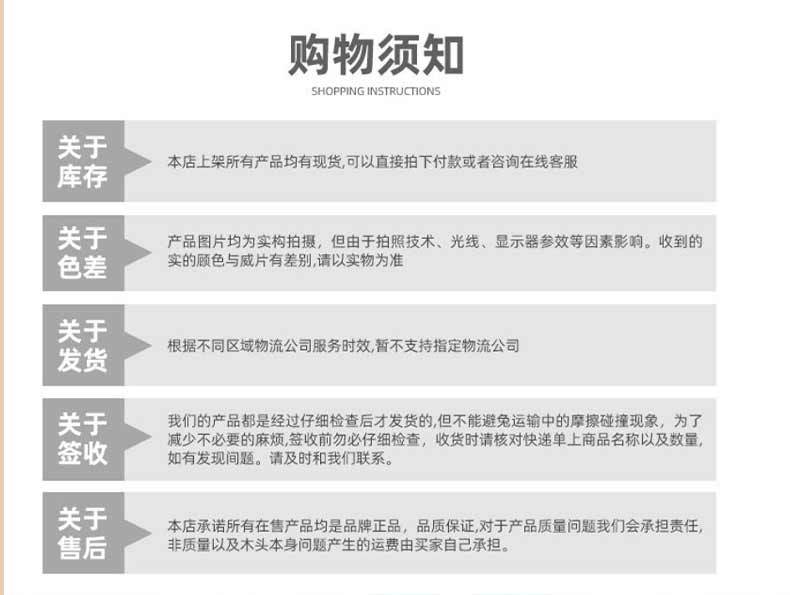 购物须知
SHOPPING INSTRUCTIONS

关于库存
本店上架所有产品均有现货,可以直接拍下付款或者咨询在线客服

关于色差
产品图片均为实构拍摄，但由于拍照技术、光线、显示器参效等因素影响。收到的实的颜色与威片有差别,请以实物为准

关于发货
根据不同区域物流公司服务时效,暂不支持指定物流公司

关于签收
我们的产品都是经过仔细检查后才发货的,但不能避免运输中的摩擦碰撞现象，为了减少不必要的麻烦,签收前勿必仔细检查，收货时请核对快递单上商品名称以及数量,如有发现问题。请及时和我们联系。

关于售后
本店承诺所有在售产品均是品牌正品，品质保证,对于产品质量问题我们会承担责任,非质量以及木头本身问题产生的运费由买家自己承担。